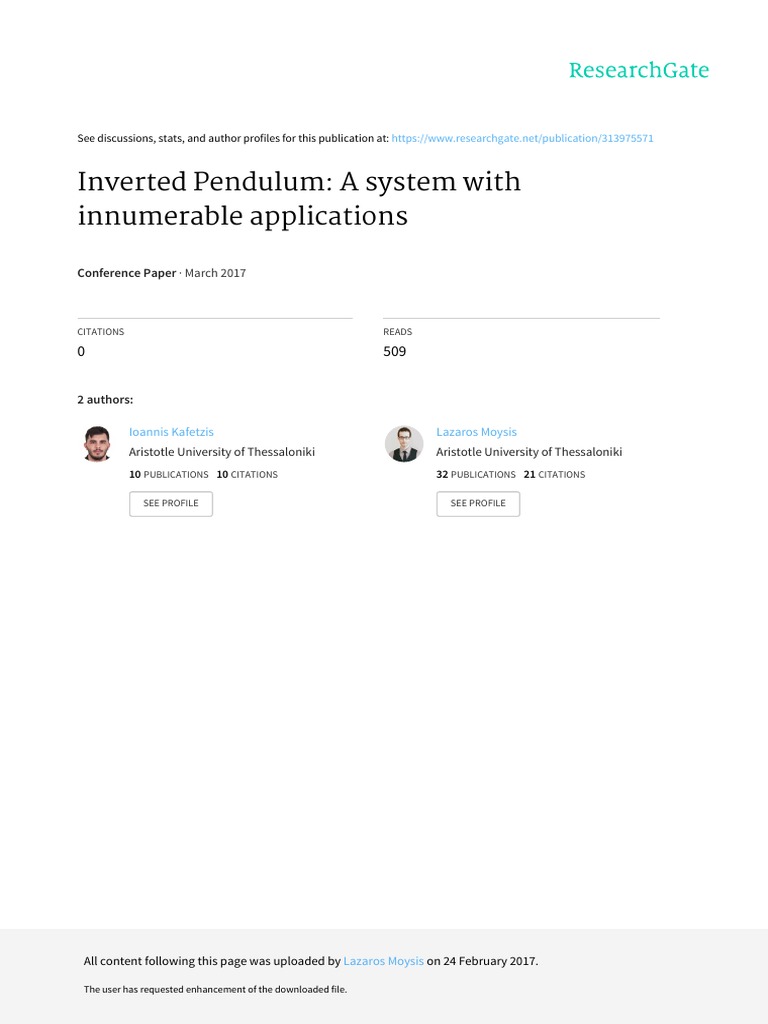 ResearchGate

See discussions, stats, and author profiles for this publication at: https://www.researchgate.net/publication/313975571

Inverted Pendulum: A system with innumerable applications

Conference Paper · March 2017

CITATIONS
0

READS
509

2 authors:

Ioannis Kafetzis
Aristotle University of Thessaloniki
10 PUBLICATIONS 10 CITATIONS
SEE PROFILE

Lazaros Moysis
Aristotle University of Thessaloniki
32 PUBLICATIONS 21 CITATIONS
SEE PROFILE

All content following this page was uploaded by Lazaros Moysis on 24 February 2017.

The user has requested enhancement of the downloaded file.